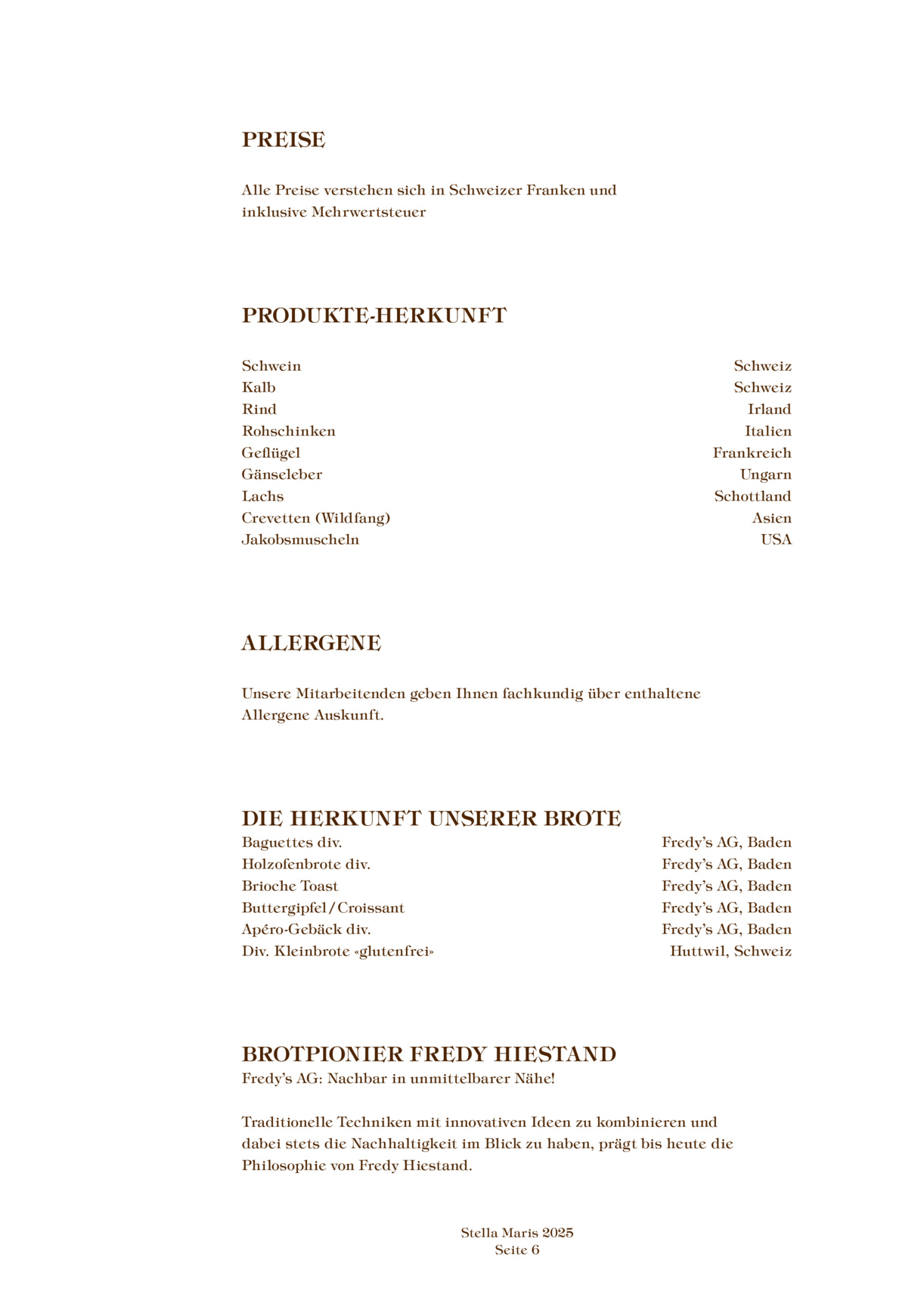 PREISE

Alle Preise verstehen sich in Schweizer Franken und inklusive Mehrwertsteuer

PRODUKTE-HERKUNFT

| | |
|---|---|
| Schwein | Schweiz |
| Kalb | Schweiz |
| Rind | Irland |
| Rohschinken | Italien |
| Geflügel | Frankreich |
| Gänseleber | Ungarn |
| Lachs | Schottland |
| Crevetten (Wildfang) | Asien |
| Jakobsmuscheln | USA |

ALLERGENE

Unsere Mitarbeitenden geben Ihnen fachkundig über enthaltene Allergene Auskunft.

DIE HERKUNFT UNSERER BROTE

| | |
|---|---|
| Baguettes div. | Fredy's AG, Baden |
| Holzofenbrote div. | Fredy's AG, Baden |
| Brioche Toast | Fredy's AG, Baden |
| Buttergipfel / Croissant | Fredy's AG, Baden |
| Apéro-Gebäck div. | Fredy's AG, Baden |
| Div. Kleinbrote «glutenfrei» | Huttwil, Schweiz |

BROTPIONIER FREDY HIESTAND
Fredy's AG: Nachbar in unmittelbarer Nähe!

Traditionelle Techniken mit innovativen Ideen zu kombinieren und dabei stets die Nachhaltigkeit im Blick zu haben, prägt bis heute die Philosophie von Fredy Hiestand.

Stella Maris 2025
Seite 6